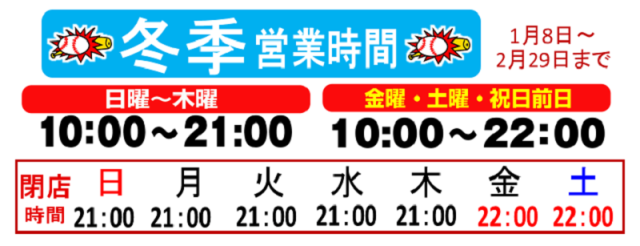 冬季 営業時間

1月8日～2月29日まで

日曜～木曜
10:00～21:00

金曜・土曜・祝日前日
10:00～22:00

| 閉店時間 | 日 | 月 | 火 | 水 | 木 | 金 | 土 |
|---|---|---|---|---|---|---|---|
| | 21:00 | 21:00 | 21:00 | 21:00 | 21:00 | 22:00 | 22:00 |